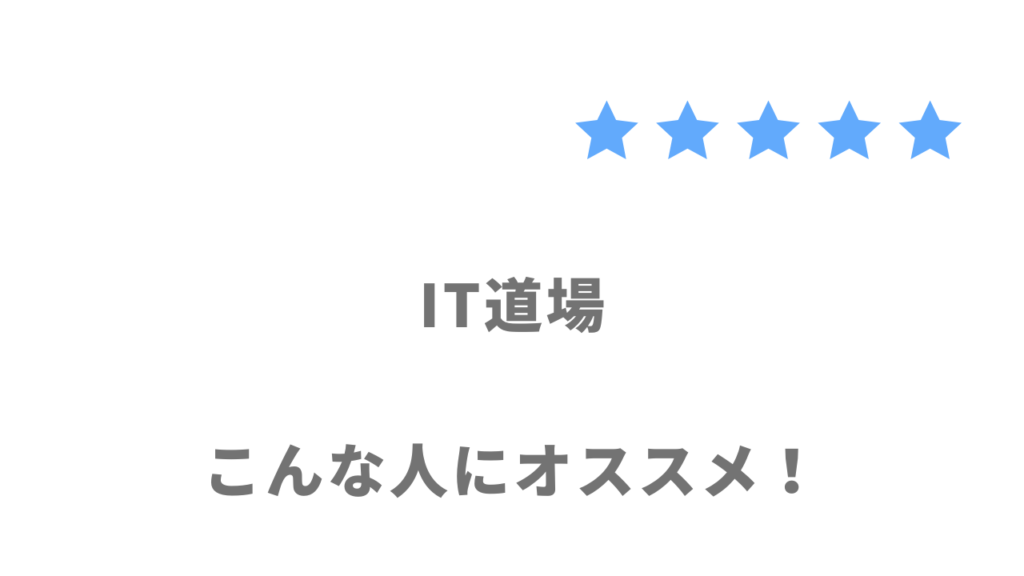 ★★★★★

IT道場

こんな人にオススメ！